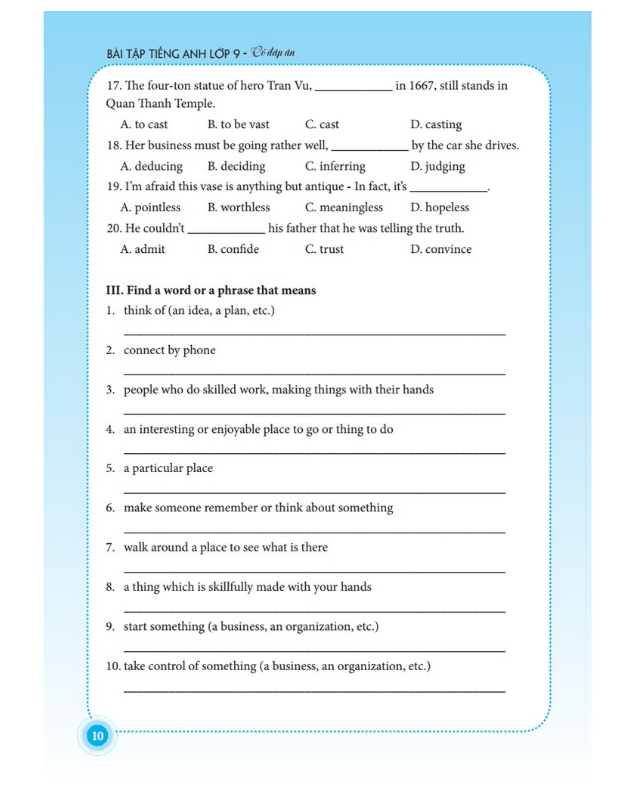 BÀI TẬP TIẾNG ANH LỚP 9 - Có đáp án

17. The four-ton statue of hero Tran Vu, ____ in 1667, still stands in Quan Thanh Temple.

A. to cast B. to be vast C. cast D. casting

18. Her business must be going rather well, ____ by the car she drives.

A. deducing B. deciding C. inferring D. judging

19. I'm afraid this vase is anything but antique - In fact, it's ____.

A. pointless B. worthless C. meaningless D. hopeless

20. He couldn't ____ his father that he was telling the truth.

A. admit B. confide C. trust D. convince

III. Find a word or a phrase that means

1. think of (an idea, a plan, etc.)
____

2. connect by phone
____

3. people who do skilled work, making things with their hands
____

4. an interesting or enjoyable place to go or thing to do
____

5. a particular place
____

6. make someone remember or think about something
____

7. walk around a place to see what is there
____

8. a thing which is skillfully made with your hands
____

9. start something (a business, an organization, etc.)
____

10. take control of something (a business, an organization, etc.)
____

10